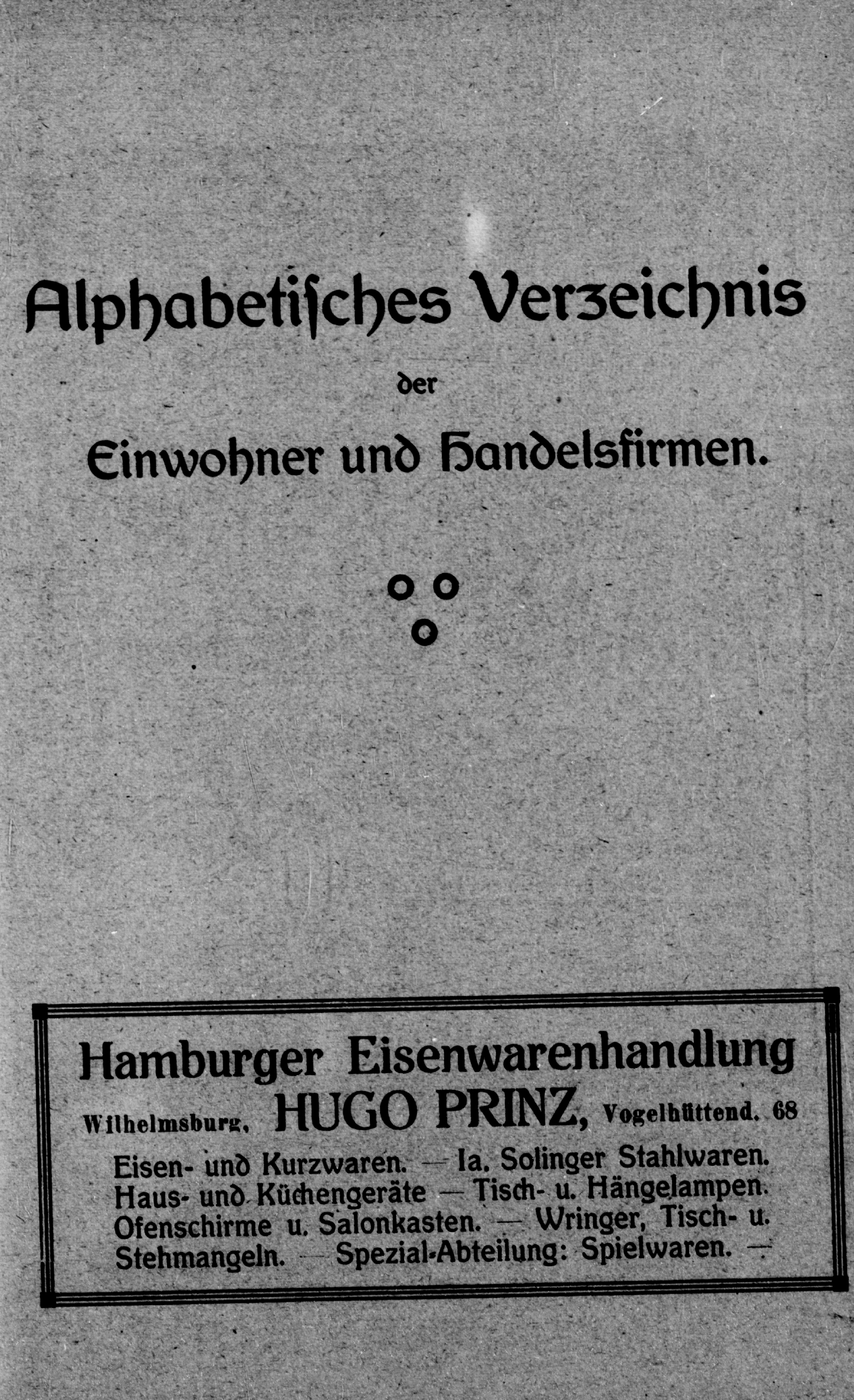 Alphabetisches Verzeichnis

der

Einwohner und Handelsfirmen.

Hamburger Eisenwarenhandlung

Wilhelmsburg, HUGO PRINZ, Vogelhüttend. 68

Eisen- und Kurzwaren. — Ia. Solinger Stahlwaren. Haus- und Küchengeräte — Tisch- u. Hängelampen. Ofenschirme u. Salonkasten. — Wringer, Tisch- u. Stehmangeln. — Spezial-Abteilung: Spielwaren. —